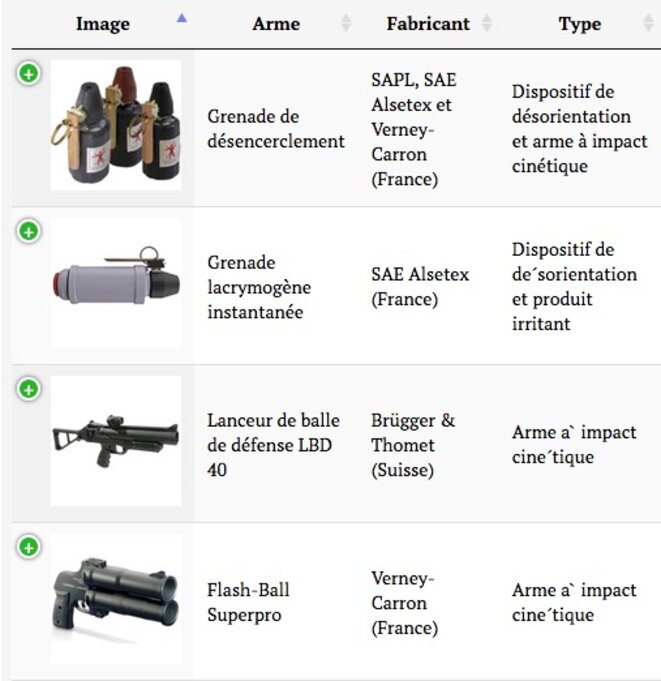 | Image | Arme | Fabricant | Type |
|---|---|---|---|
| | Grenade de désencerclement | SAPL, SAE Alsetex et Verney-Carron (France) | Dispositif de désorientation et arme à impact cinétique |
| | Grenade lacrymogène instantanée | SAE Alsetex (France) | Dispositif de de´sorientation et produit irritant |
| | Lanceur de balle de défense LBD 40 | Brügger & Thomet (Suisse) | Arme a` impact cine´tique |
| | Flash-Ball Superpro | Verney-Carron (France) | Arme a` impact cine´tique |